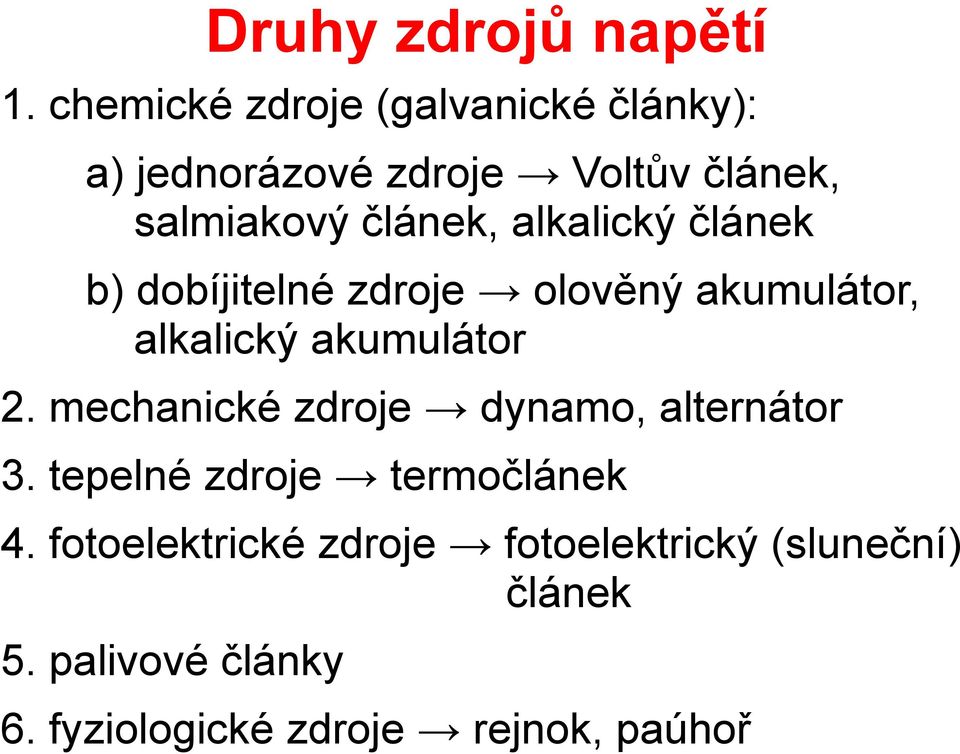 Druhy zdrojů napětí

1. chemické zdroje (galvanické články):

a) jednorázové zdroje → Voltův článek, salmiakový článek, alkalický článek

b) dobíjitelné zdroje → olověný akumulátor, alkalický akumulátor

2. mechanické zdroje → dynamo, alternátor

3. tepelné zdroje → termočlánek

4. fotoelektrické zdroje → fotoelektrický (sluneční) článek

5. palivové články

6. fyziologické zdroje → rejnok, paúhoř